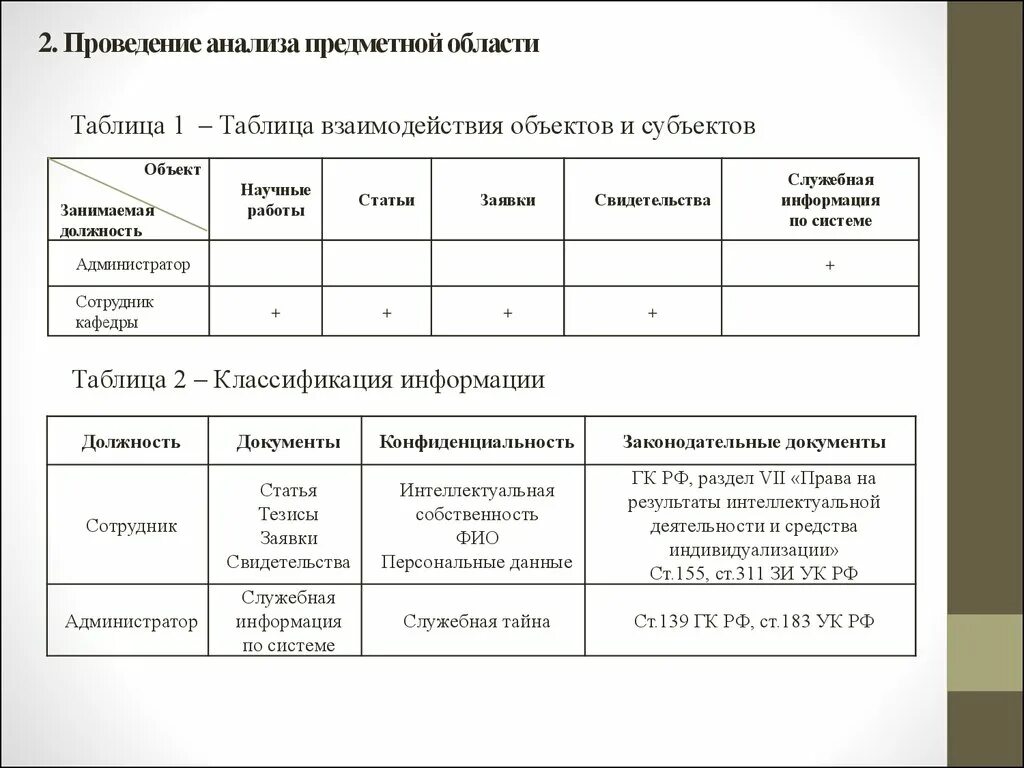 2. Проведение анализа предметной области

Таблица 1 – Таблица взаимодействия объектов и субъектов

| Объект / Занимаемая должность | Научные работы | Статьи | Заявки | Свидетельства | Служебная информация по системе |
|---|---|---|---|---|---|
| Администратор | | | | | + |
| Сотрудник кафедры | + | + | + | + | |

Таблица 2 – Классификация информации

| Должность | Документы | Конфиденциальность | Законодательные документы |
|---|---|---|---|
| Сотрудник | Статья Тезисы Заявки Свидетельства | Интеллектуальная собственность ФИО Персональные данные | ГК РФ, раздел VII «Права на результаты интеллектуальной деятельности и средства индивидуализации» Ст.155, ст.311 ЗИ УК РФ |
| Администратор | Служебная информация по системе | Служебная тайна | Ст.139 ГК РФ, ст.183 УК РФ |